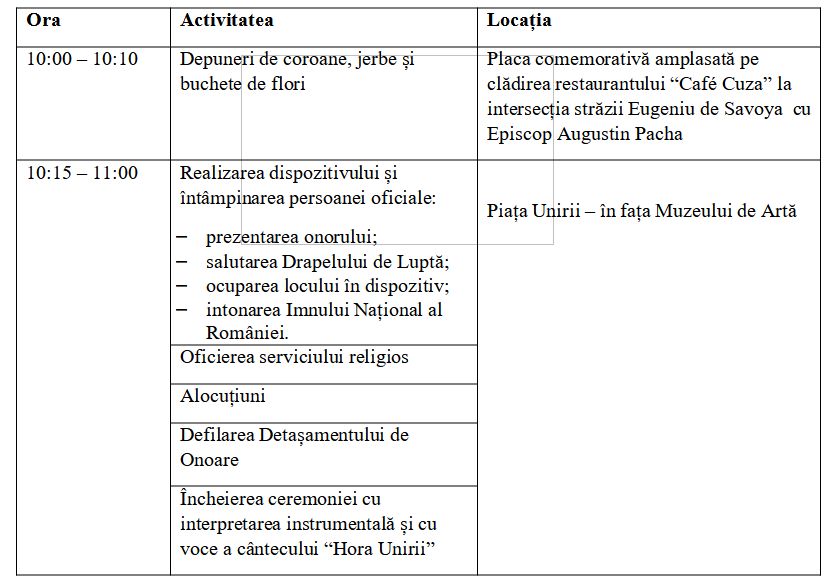 | Ora | Activitatea | Locația |
|---|---|---|
| 10:00 – 10:10 | Depuneri de coroane, jerbe și buchete de flori | Placa comemorativă amplasată pe clădirea restaurantului “Café Cuza” la intersecția străzii Eugeniu de Savoya cu Episcop Augustin Pacha |
| 10:15 – 11:00 | Realizarea dispozitivului și întâmpinarea persoanei oficiale: – prezentarea onorului; – salutarea Drapelului de Luptă; – ocuparea locului în dispozitiv; – intonarea Imnului Național al României. | Piața Unirii – în fața Muzeului de Artă |
| | Oficierea serviciului religios | |
| | Alocuțiuni | |
| | Defilarea Detașamentului de Onoare | |
| | Încheierea ceremoniei cu interpretarea instrumentală și cu voce a cântecului “Hora Unirii” | |